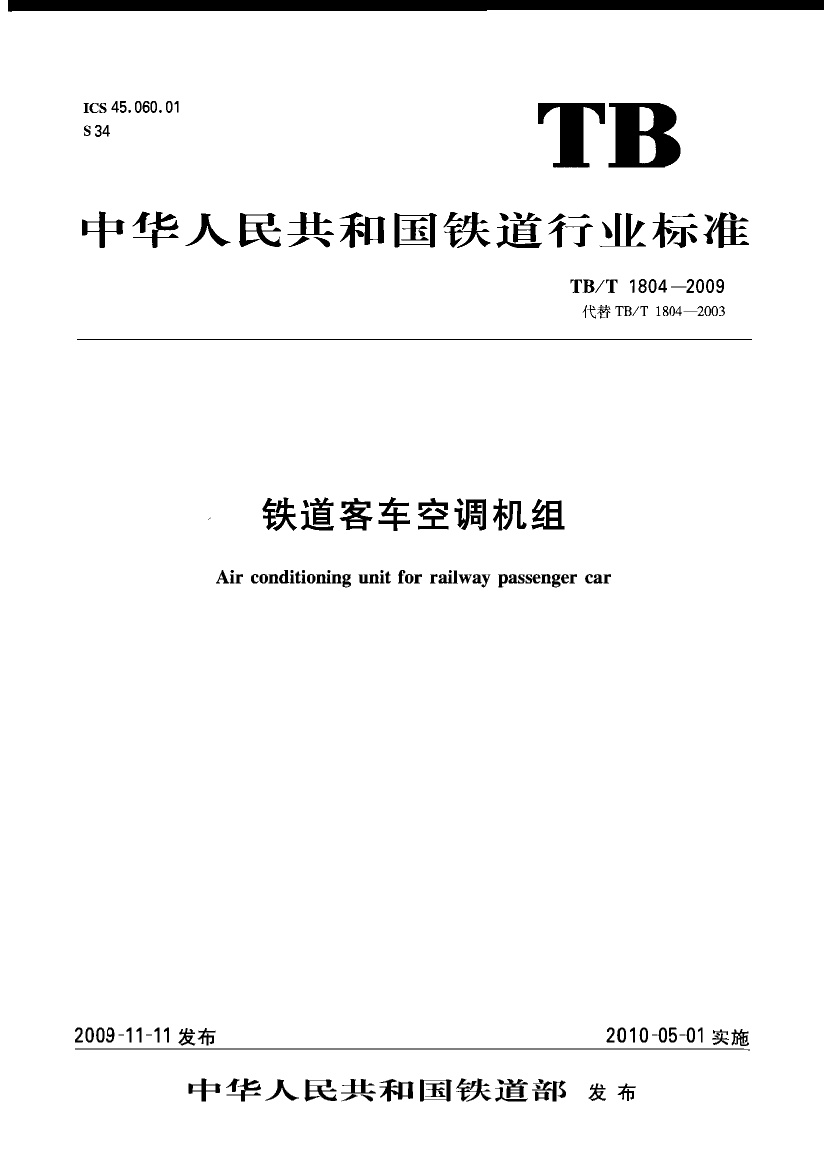 ICS 45.060.01
S 34

TB

中华人民共和国铁道行业标准

TB/T 1804—2009
代替 TB/T 1804—2003

铁道客车空调机组

Air conditioning unit for railway passenger car

2009-11-11 发布

2010-05-01 实施

中华人民共和国铁道部 发布